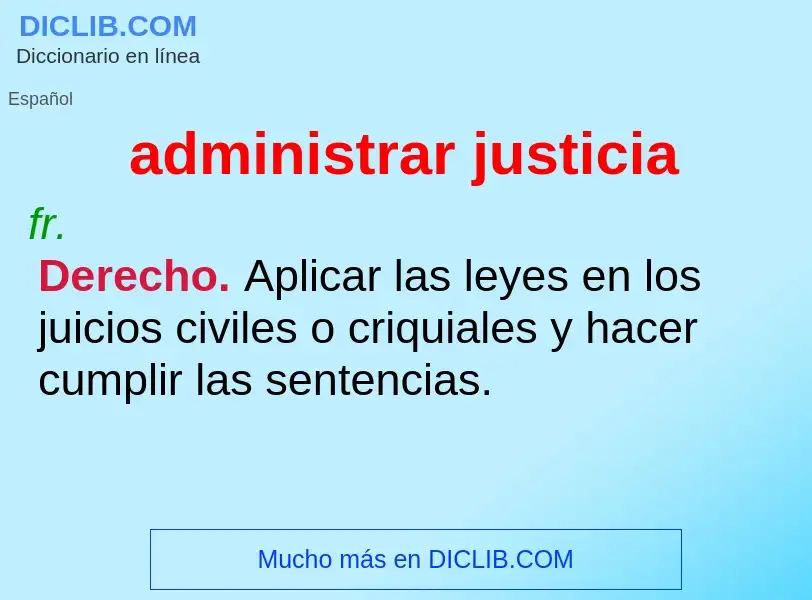 DICLIB.COM
Diccionario en línea

Español

administrar justicia

fr.

Derecho. Aplicar las leyes en los juicios civiles o criquiales y hacer cumplir las sentencias.

Mucho más en DICLIB.COM